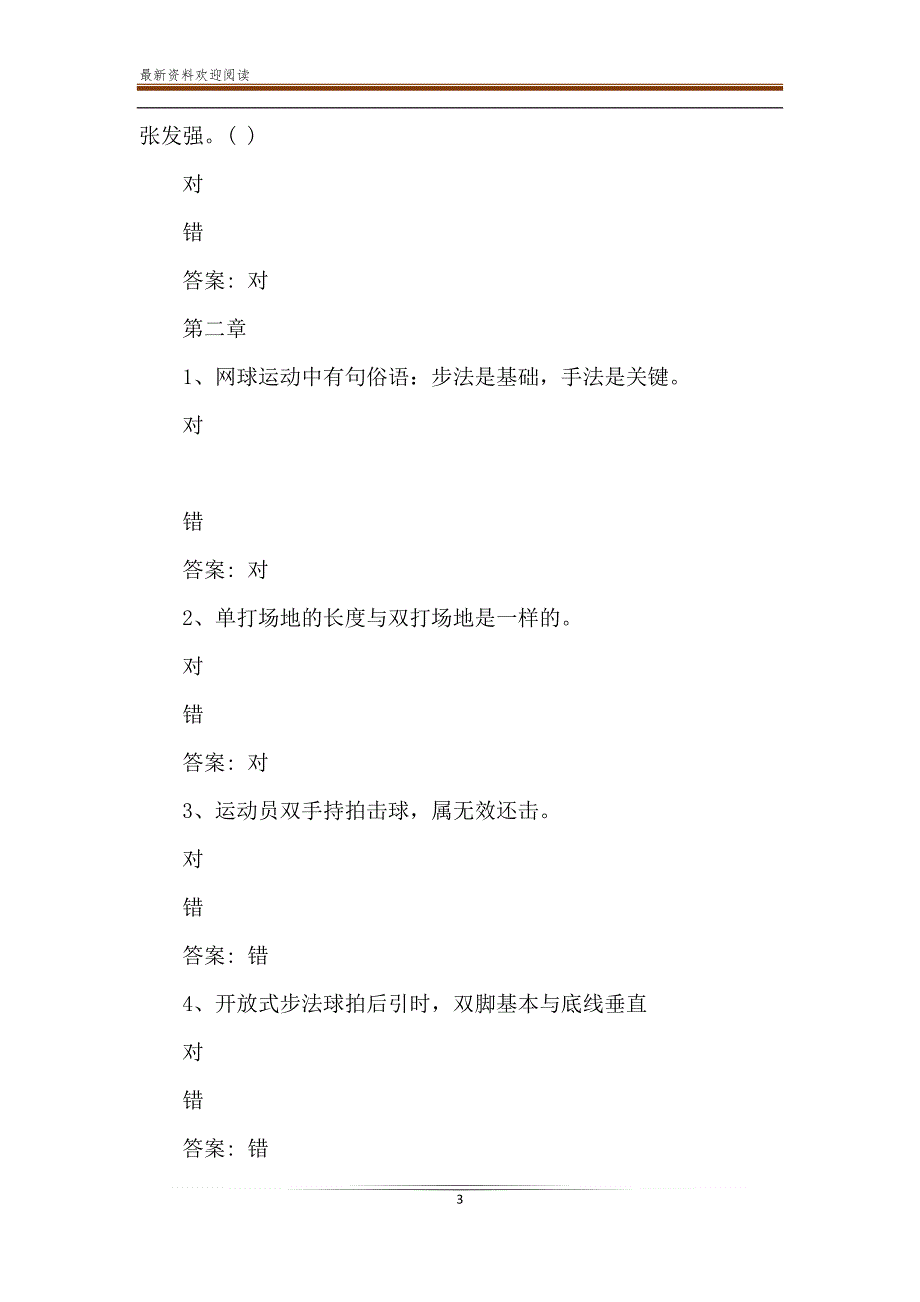 最新资料欢迎阅读

张发强。( )

对

错

答案：对

第二章

1、网球运动中有句俗语：步法是基础，手法是关键。

对

错

答案：对

2、单打场地的长度与双打场地是一样的。

对

错

答案：对

3、运动员双手持拍击球，属无效还击。

对

错

答案：错

4、开放式步法球拍后引时，双脚基本与底线垂直

对

错

答案：错

3